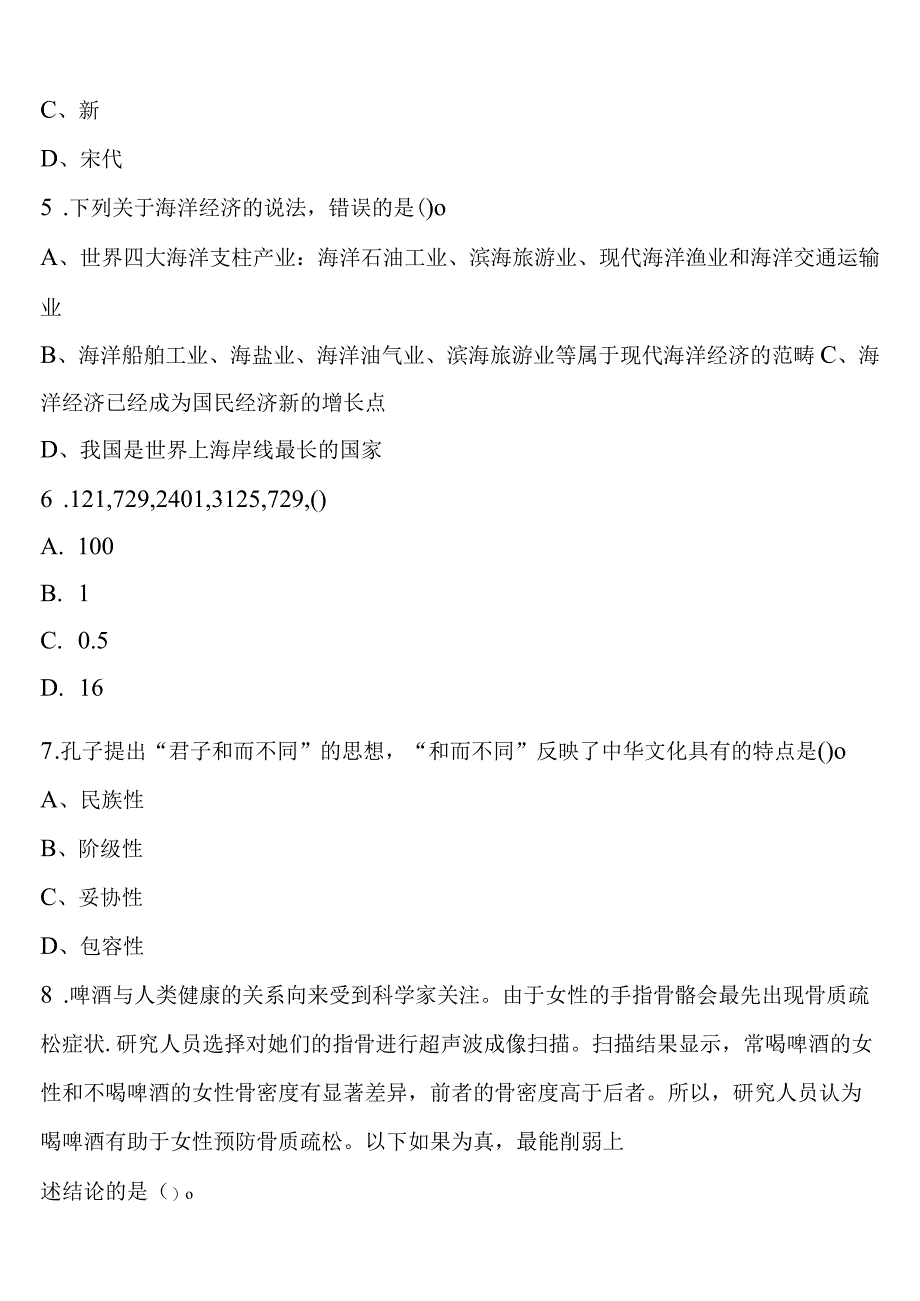 C、新

D、宋代

5 .下列关于海洋经济的说法，错误的是()o

A、世界四大海洋支柱产业：海洋石油工业、滨海旅游业、现代海洋渔业和海洋交通运输业

B、海洋船舶工业、海盐业、海洋油气业、滨海旅游业等属于现代海洋经济的范畴 C、海洋经济已经成为国民经济新的增长点

D、我国是世界上海岸线最长的国家

6 .121,729,2401,3125,729,()

A. 100

B. 1

C. 0.5

D. 16

7.孔子提出“君子和而不同”的思想，“和而不同”反映了中华文化具有的特点是()o

A、民族性

B、阶级性

C、妥协性

D、包容性

8 .啤酒与人类健康的关系向来受到科学家关注。由于女性的手指骨骼会最先出现骨质疏松症状.研究人员选择对她们的指骨进行超声波成像扫描。扫描结果显示，常喝啤酒的女性和不喝啤酒的女性骨密度有显著差异，前者的骨密度高于后者。所以，研究人员认为喝啤酒有助于女性预防骨质疏松。以下如果为真，最能削弱上

述结论的是（）o